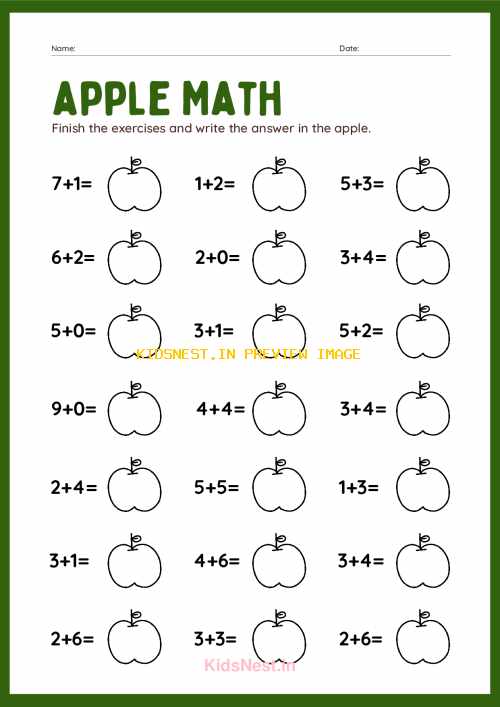 Name: Date:

APPLE MATH

Finish the exercises and write the answer in the apple.

$7+1=$ $1+2=$ $5+3=$

$6+2=$ $2+0=$ $3+4=$

$5+0=$ $3+1=$ $5+2=$

KIDSNEST.IN PREVIEW IMAGE

$9+0=$ $4+4=$ $3+4=$

$2+4=$ $5+5=$ $1+3=$

$3+1=$ $4+6=$ $3+4=$

$2+6=$ $3+3=$ $2+6=$

KidsNest.in